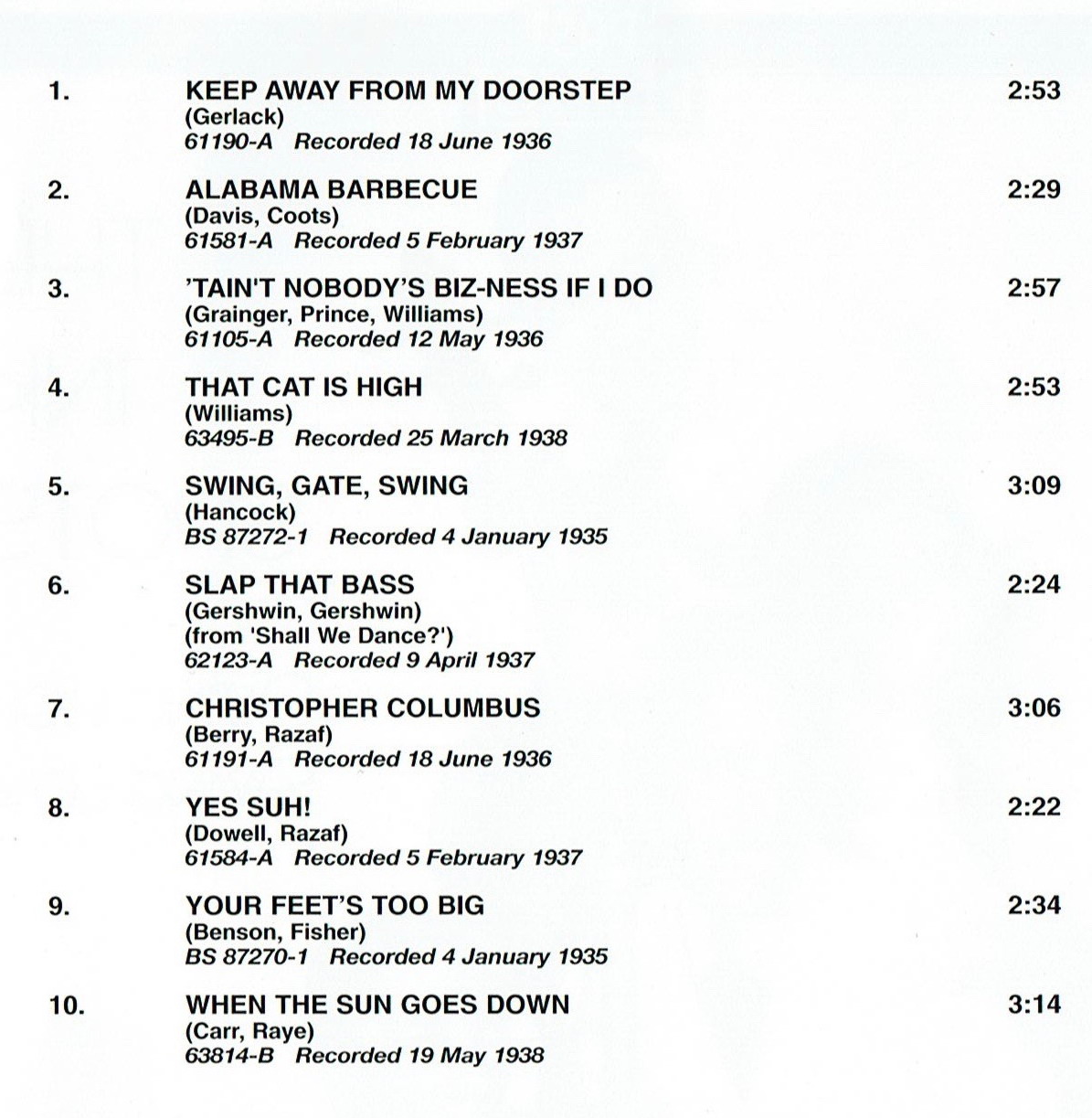 1. KEEP AWAY FROM MY DOORSTEP 2:53
(Gerlack)
61190-A Recorded 18 June 1936

2. ALABAMA BARBECUE 2:29
(Davis, Coots)
61581-A Recorded 5 February 1937

3. 'TAIN'T NOBODY'S BIZ-NESS IF I DO 2:57
(Grainger, Prince, Williams)
61105-A Recorded 12 May 1936

4. THAT CAT IS HIGH 2:53
(Williams)
63495-B Recorded 25 March 1938

5. SWING, GATE, SWING 3:09
(Hancock)
BS 87272-1 Recorded 4 January 1935

6. SLAP THAT BASS 2:24
(Gershwin, Gershwin)
(from 'Shall We Dance?')
62123-A Recorded 9 April 1937

7. CHRISTOPHER COLUMBUS 3:06
(Berry, Razaf)
61191-A Recorded 18 June 1936

8. YES SUH! 2:22
(Dowell, Razaf)
61584-A Recorded 5 February 1937

9. YOUR FEET'S TOO BIG 2:34
(Benson, Fisher)
BS 87270-1 Recorded 4 January 1935

10. WHEN THE SUN GOES DOWN 3:14
(Carr, Raye)
63814-B Recorded 19 May 1938